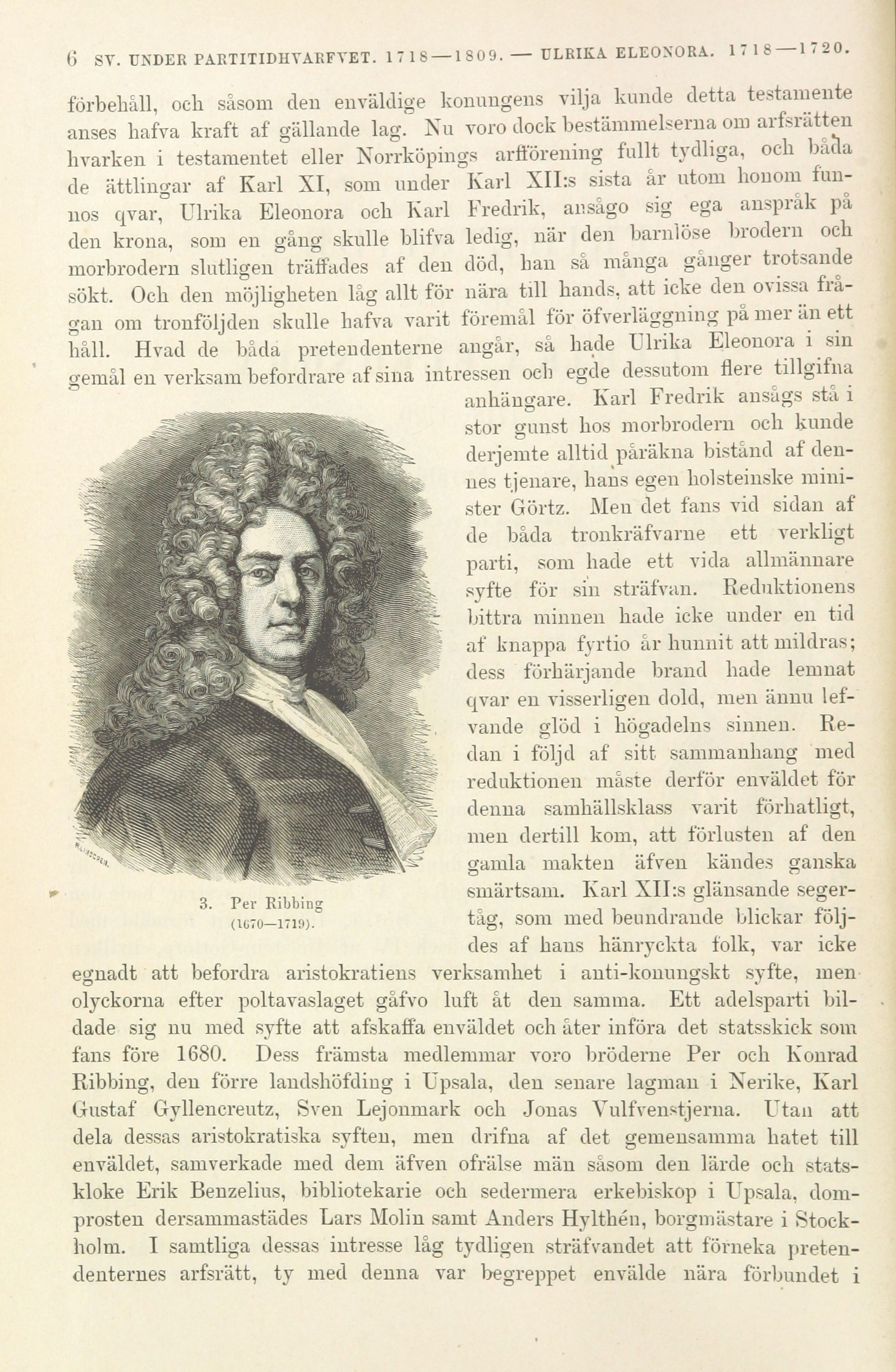 6 SV. UNDER PARTITIDHVARFVET. 1718—1809. — ULRIKA ELEONORA. 1718—1720.

förbehåll, och såsom den enväldige konungens vilja kunde detta testamente anses hafva kraft af gällande lag. Nu voro dock bestämmelserna om arfsrätten hvarken i testamentet eller Norrköpings arfförening fullt tydliga, och båda de ättlingar af Karl XI, som under Karl XII:s sista år utom honom funnos qvar, Ulrika Eleonora och Karl Fredrik, ansågo sig ega anspråk på den krona, som en gång skulle blifva ledig, när den barnlöse brodern och morbrodern slutligen träffades af den död, han så många gånger trotsande sökt. Och den möjligheten låg allt för nära till hands, att icke den ovissa frågan om tronföljden skulle hafva varit föremål för öfverläggning på mer än ett håll. Hvad de båda pretendenterne angår, så hade Ulrika Eleonora i sin gemål en verksam befordrare af sina intressen och egde dessutom flere tillgifna anhängare. Karl Fredrik ansågs stå i stor gunst hos morbrodern och kunde derjemte alltid påräkna bistånd af dennes tjenare, hans egen holsteinske minister Görtz. Men det fans vid sidan af de båda tronkräfvarne ett verkligt parti, som hade ett vida allmännare syfte för sin sträfvan. Reduktionens bittra minnen hade icke under en tid af knappa fyrtio år hunnit att mildras; dess förhärjande brand hade lemnat qvar en visserligen dold, men ännu lefvande glöd i högadelns sinnen. Redan i följd af sitt sammanhang med reduktionen måste derför enväldet för denna samhällsklass varit förhatligt, men dertill kom, att förlusten af den gamla makten äfven kändes ganska smärtsam. Karl XII:s glänsande segertåg, som med beundrande blickar följdes af hans hänryckta folk, var icke egnadt att befordra aristokratiens verksamhet i anti-konungskt syfte, men olyckorna efter poltavaslaget gåfvo luft åt den samma. Ett adelsparti bildade sig nu med syfte att afskaffa enväldet och åter införa det statsskick som fans före 1680. Dess främsta medlemmar voro bröderne Per och Konrad Ribbing, den förre landshöfding i Upsala, den senare lagman i Nerike, Karl Gustaf Gyllencreutz, Sven Lejonmark och Jonas Vulfvenstjerna. Utan att dela dessas aristokratiska syften, men drifna af det gemensamma hatet till enväldet, samverkade med dem äfven ofrälse män såsom den lärde och statskloke Erik Benzelius, bibliotekarie och sedermera erkebiskop i Upsala, domprosten dersammastädes Lars Molin samt Anders Hylthén, borgmästare i Stockholm. I samtliga dessas intresse låg tydligen sträfvandet att förneka pretendenternes arfsrätt, ty med denna var begreppet envälde nära förbundet i

3. Per Ribbing
(1670—1719).